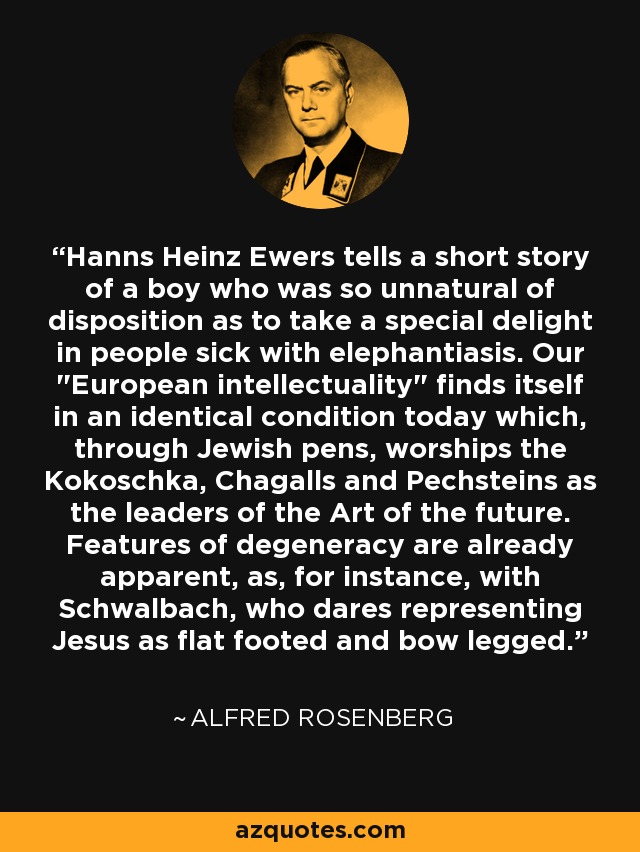 “Hanns Heinz Ewers tells a short story of a boy who was so unnatural of disposition as to take a special delight in people sick with elephantiasis. Our "European intellectuality" finds itself in an identical condition today which, through Jewish pens, worships the Kokoschka, Chagalls and Pechsteins as the leaders of the Art of the future. Features of degeneracy are already apparent, as, for instance, with Schwalbach, who dares representing Jesus as flat footed and bow legged.”

~ ALFRED ROSENBERG

azquotes.com